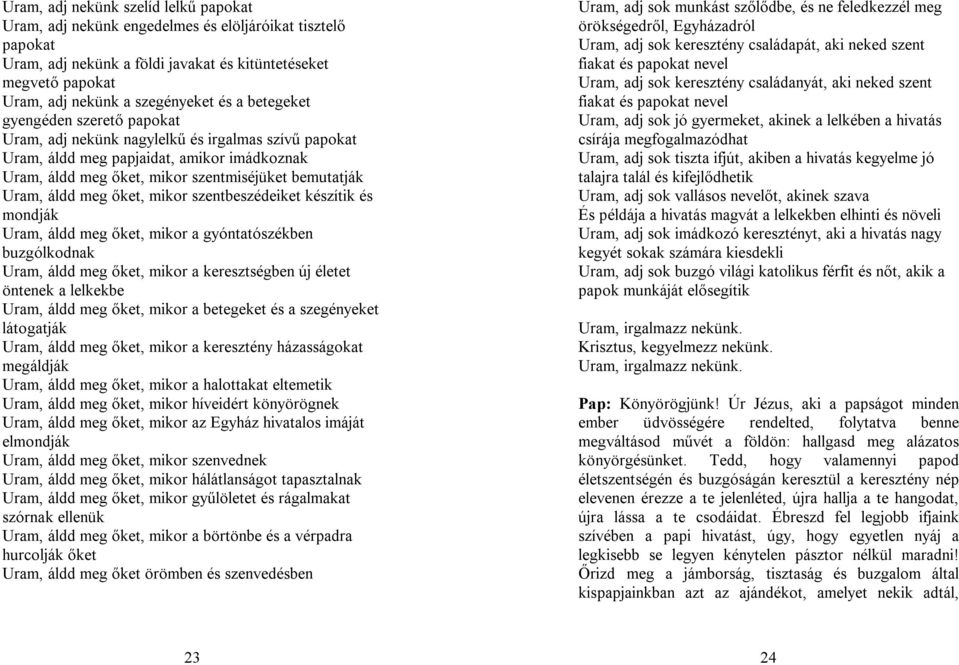 Uram, adj nekünk szelíd lelkű papokat
Uram, adj nekünk engedelmes és elöljáróikat tisztelő papokat
Uram, adj nekünk a földi javakat és kitüntetéseket megvető papokat
Uram, adj nekünk a szegényeket és a betegeket gyengéden szerető papokat
Uram, adj nekünk nagylelkű és irgalmas szívű papokat
Uram, áldd meg papjaidat, amikor imádkoznak
Uram, áldd meg őket, mikor szentmiséjüket bemutatják
Uram, áldd meg őket, mikor szentbeszédeiket készítik és mondják
Uram, áldd meg őket, mikor a gyóntatószékben buzgólkodnak
Uram, áldd meg őket, mikor a keresztségben új életet öntenek a lelkekbe
Uram, áldd meg őket, mikor a betegeket és a szegényeket látogatják
Uram, áldd meg őket, mikor a keresztény házasságokat megáldják
Uram, áldd meg őket, mikor a halottakat eltemetik
Uram, áldd meg őket, mikor híveidért könyörögnek
Uram, áldd meg őket, mikor az Egyház hivatalos imáját elmondják
Uram, áldd meg őket, mikor szenvednek
Uram, áldd meg őket, mikor hálátlanságot tapasztalnak
Uram, áldd meg őket, mikor gyűlöletet és rágalmakat szórnak ellenük
Uram, áldd meg őket, mikor a börtönbe és a vérpadra hurcolják őket
Uram, áldd meg őket örömben és szenvedésben

23

Uram, adj sok munkást szőlődbe, és ne feledkezzél meg örökségedről, Egyházadról
Uram, adj sok keresztény családapát, aki neked szent fiakat és papokat nevel
Uram, adj sok keresztény családanyát, aki neked szent fiakat és papokat nevel
Uram, adj sok jó gyermeket, akinek a lelkében a hivatás csírája megfogalmazódhat
Uram, adj sok tiszta ifjút, akiben a hivatás kegyelme jó talajra talál és kifejlődhetik
Uram, adj sok vallásos nevelőt, akinek szava
És példája a hivatás magvát a lelkekben elhinti és növeli
Uram, adj sok imádkozó keresztényt, aki a hivatás nagy kegyét sokak számára kiesdekli
Uram, adj sok buzgó világi katolikus férfit és nőt, akik a papok munkáját elősegítik

Uram, irgalmazz nekünk.
Krisztus, kegyelmezz nekünk.
Uram, irgalmazz nekünk.

Pap: Könyörögjünk! Úr Jézus, aki a papságot minden ember üdvösségére rendelted, folytatva benne megváltásod művét a földön: hallgasd meg alázatos könyörgésünket. Tedd, hogy valamennyi papod életszentségén és buzgóságán keresztül a keresztény nép elevenen érezze a te jelenléted, újra hallja a te hangodat, újra lássa a te csodáidat. Ébreszd fel legjobb ifjaink szívében a papi hivatást, úgy, hogy egyetlen nyáj a legkisebb se legyen kénytelen pásztor nélkül maradni! Őrizd meg a jámborság, tisztaság és buzgalom által kispapjainkban azt az ajándékot, amelyet nekik adtál,

24